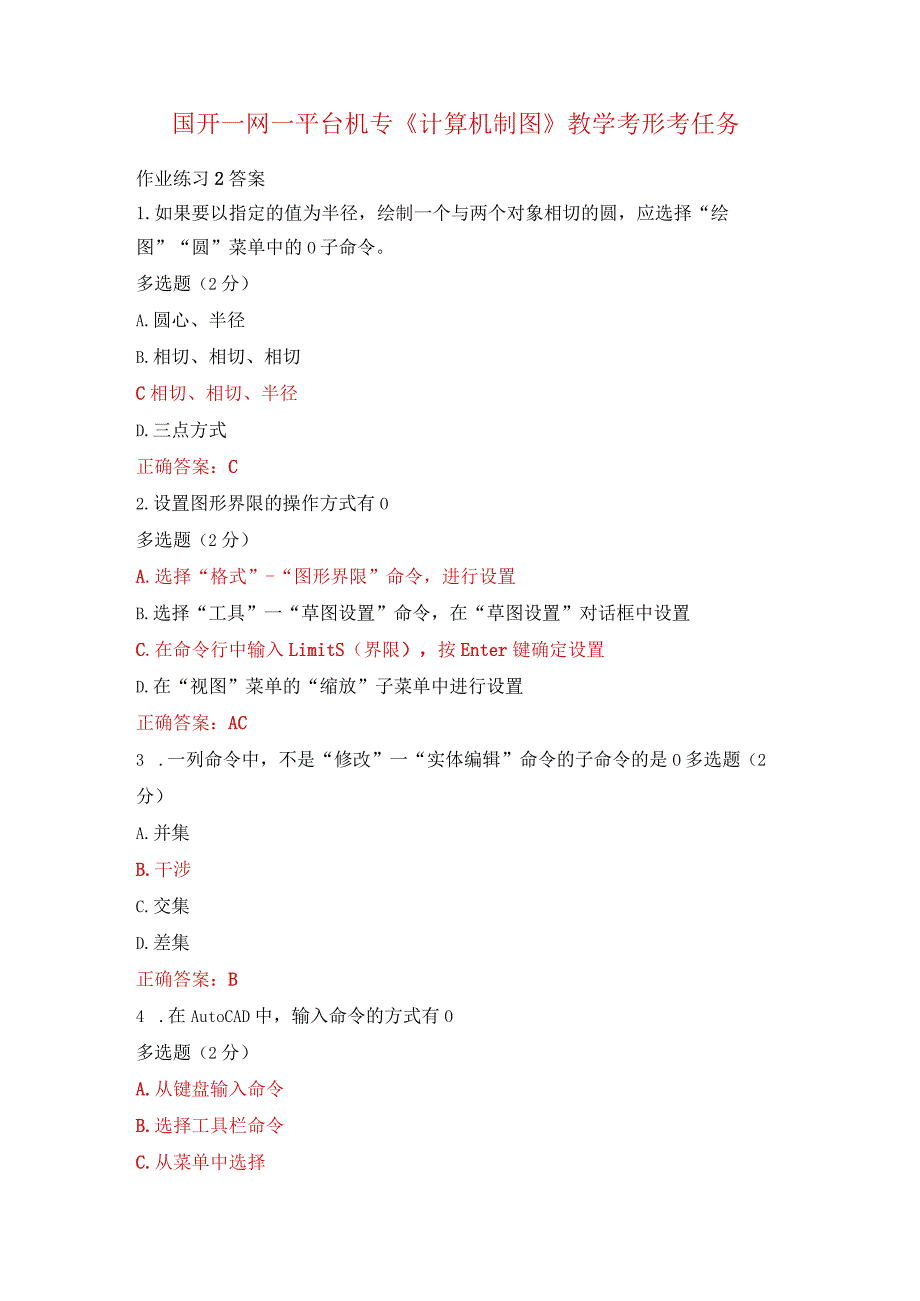 国开一网一平台机专《计算机制图》教学考形考任务

作业练习2答案

1.如果要以指定的值为半径，绘制一个与两个对象相切的圆，应选择“绘图”“圆”菜单中的0子命令。

多选题（2分）

A.圆心、半径

B.相切、相切、相切

C相切、相切、半径

D.三点方式

正确答案：C

2.设置图形界限的操作方式有0

多选题（2分）

A.选择“格式”-“图形界限”命令，进行设置

B.选择“工具”一“草图设置”命令，在“草图设置”对话框中设置

C.在命令行中输入LimitS（界限），按Enter键确定设置

D.在“视图”菜单的“缩放”子菜单中进行设置

正确答案：AC

3 .一列命令中，不是“修改”一“实体编辑”命令的子命令的是0多选题（2分）

A.并集

B.干涉

C.交集

D.差集

正确答案：B

4 .在AutoCAD中，输入命令的方式有0

多选题（2分）

A.从键盘输入命令

B.选择工具栏命令

C.从菜单中选择